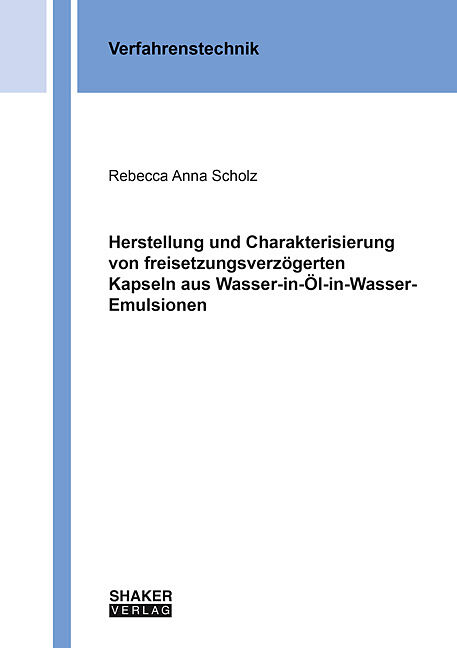 Verfahrenstechnik

Rebecca Anna Scholz

Herstellung und Charakterisierung von freisetzungsverzögerten Kapseln aus Wasser-in-Öl-in-Wasser-Emulsionen

SHAKER
VERLAG